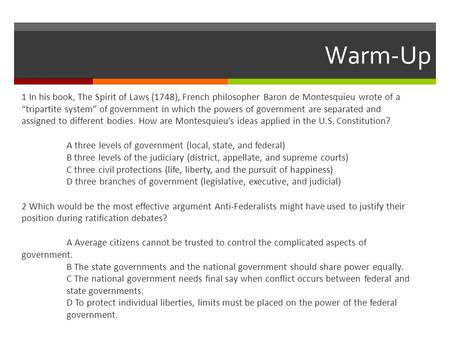 Warm-Up

1 In his book, The Spirit of Laws (1748), French philosopher Baron de Montesquieu wrote of a "tripartite system" of government in which the powers of government are separated and assigned to different bodies. How are Montesquieu's ideas applied in the U.S. Constitution?

A three levels of government (local, state, and federal)
B three levels of the judiciary (district, appellate, and supreme courts)
C three civil protections (life, liberty, and the pursuit of happiness)
D three branches of government (legislative, executive, and judicial)

2 Which would be the most effective argument Anti-Federalists might have used to justify their position during ratification debates?

A Average citizens cannot be trusted to control the complicated aspects of government.
B The state governments and the national government should share power equally.
C The national government needs final say when conflict occurs between federal and state governments.
D To protect individual liberties, limits must be placed on the power of the federal government.